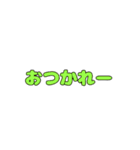 おつかれー